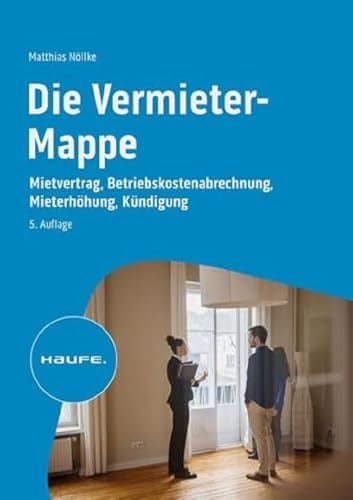 Matthias Nöllke

Die Vermieter-Mappe

Mietvertrag, Betriebskostenabrechnung, Mieterhöhung, Kündigung

5. Auflage

HAUFE.